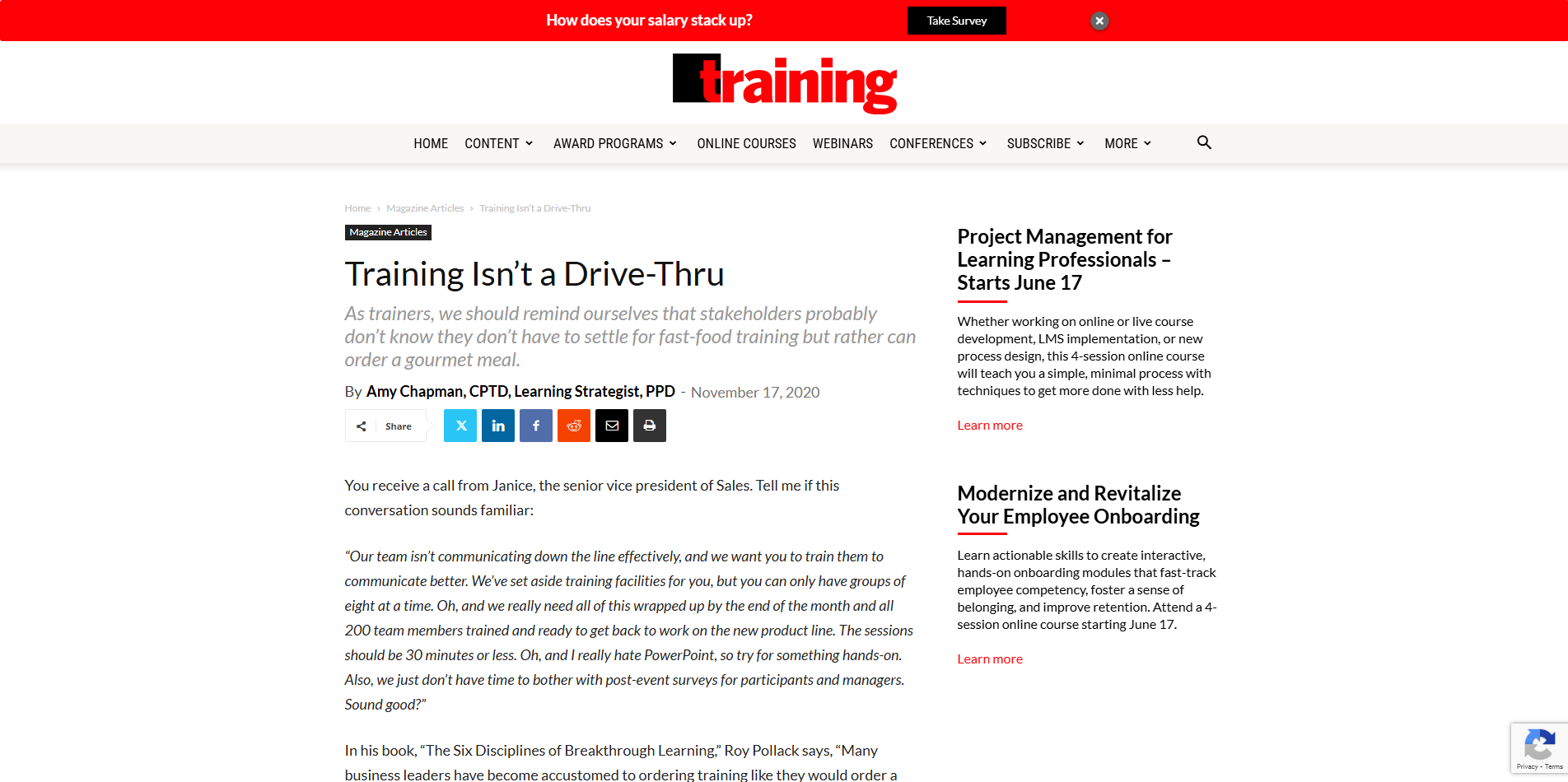 How does your salary stack up? Take Survey

training

HOME CONTENT AWARD PROGRAMS ONLINE COURSES WEBINARS CONFERENCES SUBSCRIBE MORE

Home › Magazine Articles › Training Isn't a Drive-Thru

Magazine Articles

Training Isn't a Drive-Thru

As trainers, we should remind ourselves that stakeholders probably don't know they don't have to settle for fast-food training but rather can order a gourmet meal.

By Amy Chapman, CPTD, Learning Strategist, PPD - November 17, 2020

Share

You receive a call from Janice, the senior vice president of Sales. Tell me if this conversation sounds familiar:

"Our team isn't communicating down the line effectively, and we want you to train them to communicate better. We've set aside training facilities for you, but you can only have groups of eight at a time. Oh, and we really need all of this wrapped up by the end of the month and all 200 team members trained and ready to get back to work on the new product line. The sessions should be 30 minutes or less. Oh, and I really hate PowerPoint, so try for something hands-on. Also, we just don't have time to bother with post-event surveys for participants and managers. Sound good?"

In his book, "The Six Disciplines of Breakthrough Learning," Roy Pollack says, "Many business leaders have become accustomed to ordering training like they would order a

Project Management for Learning Professionals – Starts June 17

Whether working on online or live course development, LMS implementation, or new process design, this 4-session online course will teach you a simple, minimal process with techniques to get more done with less help.

Learn more

Modernize and Revitalize Your Employee Onboarding

Learn actionable skills to create interactive, hands-on onboarding modules that fast-track employee competency, foster a sense of belonging, and improve retention. Attend a 4-session online course starting June 17.

Learn more

Privacy - Terms